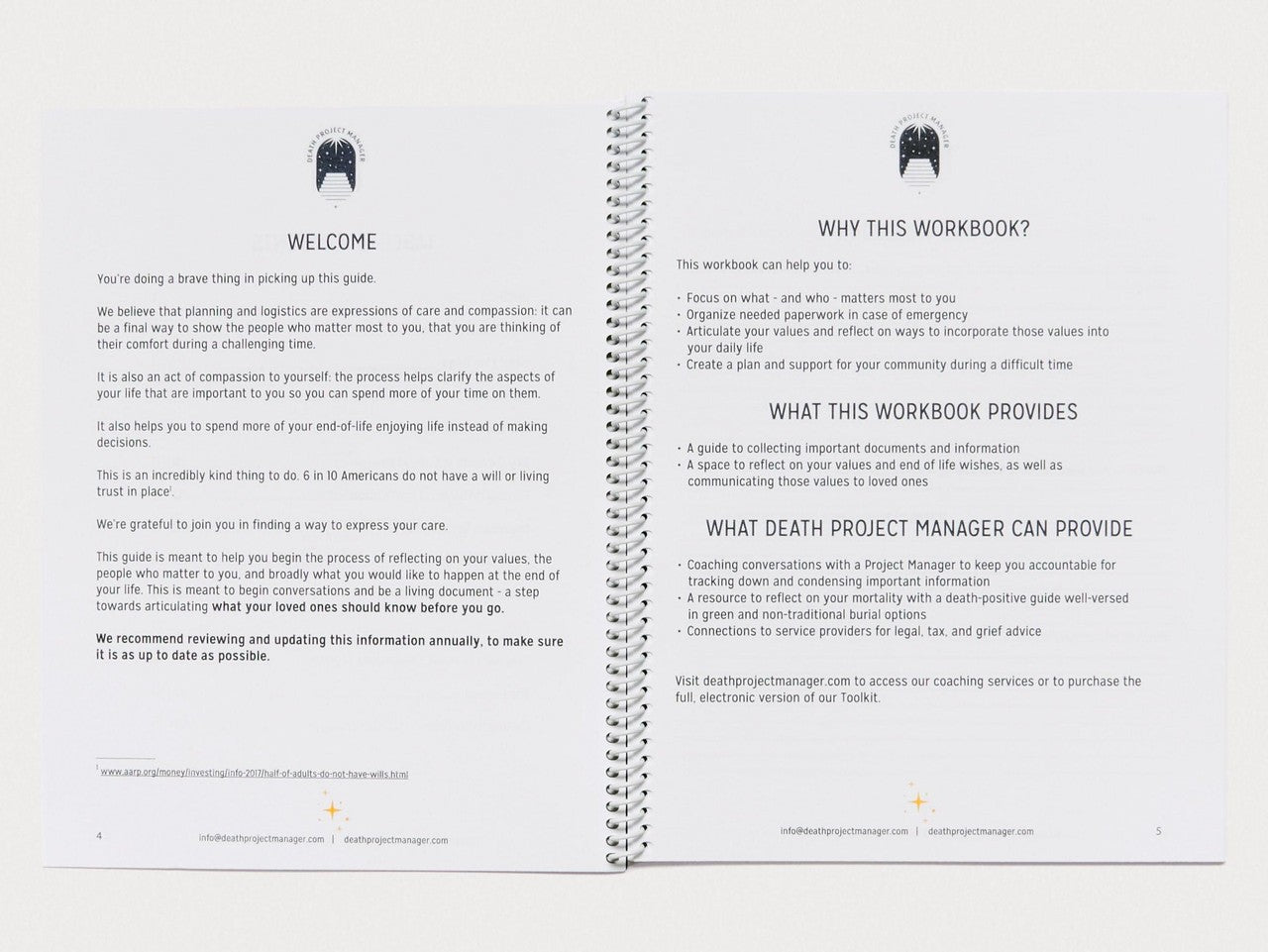 DEATH PROJECT MANAGER

WELCOME

You're doing a brave thing in picking up this guide.

We believe that planning and logistics are expressions of care and compassion: it can be a final way to show the people who matter most to you, that you are thinking of their comfort during a challenging time.

It is also an act of compassion to yourself: the process helps clarify the aspects of your life that are important to you so you can spend more of your time on them.

It also helps you to spend more of your end-of-life enjoying life instead of making decisions.

This is an incredibly kind thing to do. 6 in 10 Americans do not have a will or living trust in place$^{1}$.

We're grateful to join you in finding a way to express your care.

This guide is meant to help you begin the process of reflecting on your values, the people who matter to you, and broadly what you would like to happen at the end of your life. This is meant to begin conversations and be a living document - a step towards articulating what your loved ones should know before you go.

We recommend reviewing and updating this information annually, to make sure it is as up to date as possible.

$^{1}$ www.aarp.org/money/investing/info-2017/half-of-adults-do-not-have-wills.html

4 info@deathprojectmanager.com | deathprojectmanager.com

DEATH PROJECT MANAGER

WHY THIS WORKBOOK?

This workbook can help you to:

• Focus on what - and who - matters most to you
• Organize needed paperwork in case of emergency
• Articulate your values and reflect on ways to incorporate those values into your daily life
• Create a plan and support for your community during a difficult time

WHAT THIS WORKBOOK PROVIDES

• A guide to collecting important documents and information
• A space to reflect on your values and end of life wishes, as well as communicating those values to loved ones

WHAT DEATH PROJECT MANAGER CAN PROVIDE

• Coaching conversations with a Project Manager to keep you accountable for tracking down and condensing important information
• A resource to reflect on your mortality with a death-positive guide well-versed in green and non-traditional burial options
• Connections to service providers for legal, tax, and grief advice

Visit deathprojectmanager.com to access our coaching services or to purchase the full, electronic version of our Toolkit.

info@deathprojectmanager.com | deathprojectmanager.com 5